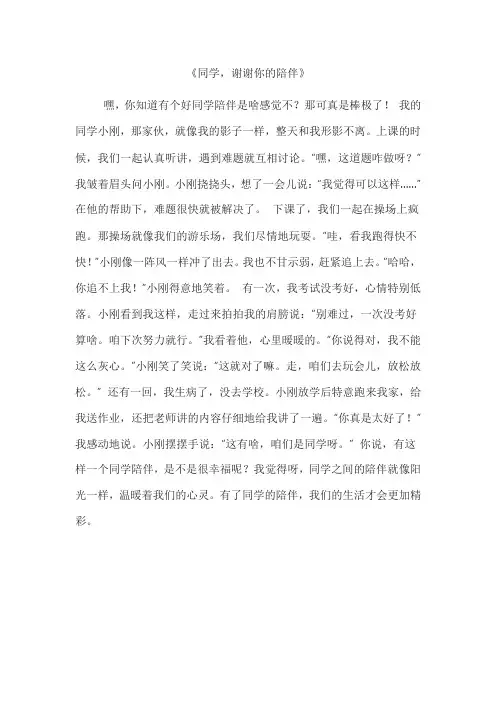 《同学，谢谢你的陪伴》

嘿，你知道有个好同学陪伴是啥感觉不？那可真是棒极了！ 我的同学小刚，那家伙，就像我的影子一样，整天和我形影不离。上课的时候，我们一起认真听讲，遇到难题就互相讨论。“嘿，这道题咋做呀？”我皱着眉头问小刚。小刚挠挠头，想了一会儿说：“我觉得可以这样......”在他的帮助下，难题很快就被解决了。 下课了，我们一起在操场上疯跑。那操场就像我们的游乐场，我们尽情地玩耍。“哇，看我跑得快不快！”小刚像一阵风一样冲了出去。我也不甘示弱，赶紧追上去。“哈哈，你追不上我！”小刚得意地笑着。 有一次，我考试没考好，心情特别低落。小刚看到我这样，走过来拍拍我的肩膀说：“别难过，一次没考好算啥。咱下次努力就行。”我看着他，心里暖暖的。“你说得对，我不能这么灰心。”小刚笑了笑说：“这就对了嘛。走，咱们去玩会儿，放松放松。” 还有一回，我生病了，没去学校。小刚放学后特意跑来我家，给我送作业，还把老师讲的内容仔细地给我讲了一遍。“你真是太好了！”我感动地说。小刚摆摆手说：“这有啥，咱们是同学呀。” 你说，有这样一个同学陪伴，是不是很幸福呢？我觉得呀，同学之间的陪伴就像阳光一样，温暖着我们的心灵。有了同学的陪伴，我们的生活才会更加精彩。